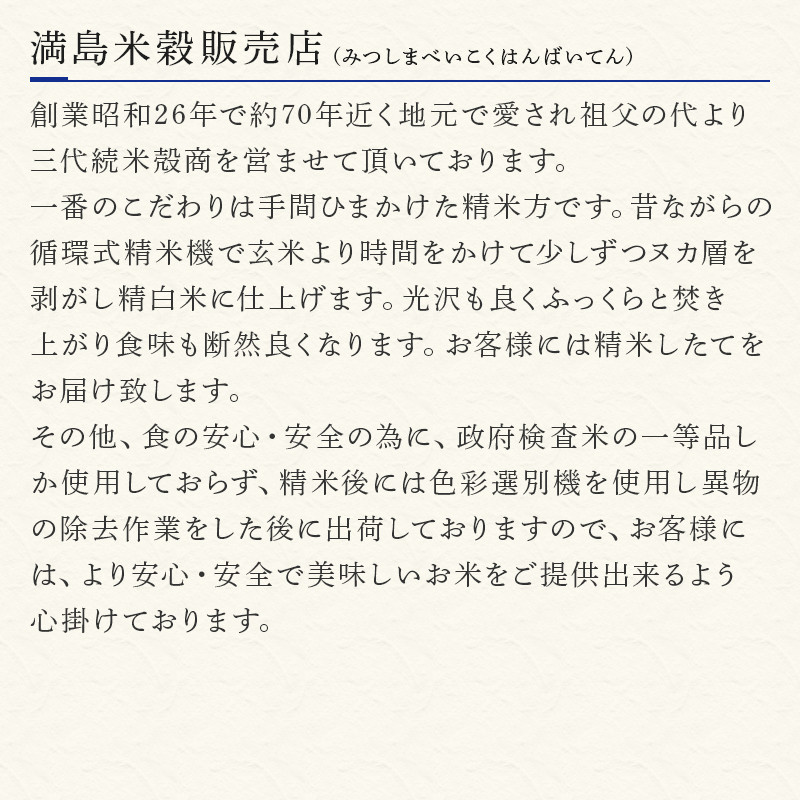 満島米穀販売店（みつしまべいこくはんばいてん）

創業昭和26年で約70年近く地元で愛され祖父の代より三代続米殻商を営ませて頂いております。
一番のこだわりは手間ひまかけた精米方です。昔ながらの循環式精米機で玄米より時間をかけて少しずつヌカ層を剥がし精白米に仕上げます。光沢も良くふっくらと焚き上がり食味も断然良くなります。お客様には精米したてをお届け致します。
その他、食の安心・安全の為に、政府検査米の一等品しか使用しておらず、精米後には色彩選別機を使用し異物の除去作業をした後に出荷しておりますので、お客様には、より安心・安全で美味しいお米をご提供出来るよう心掛けております。